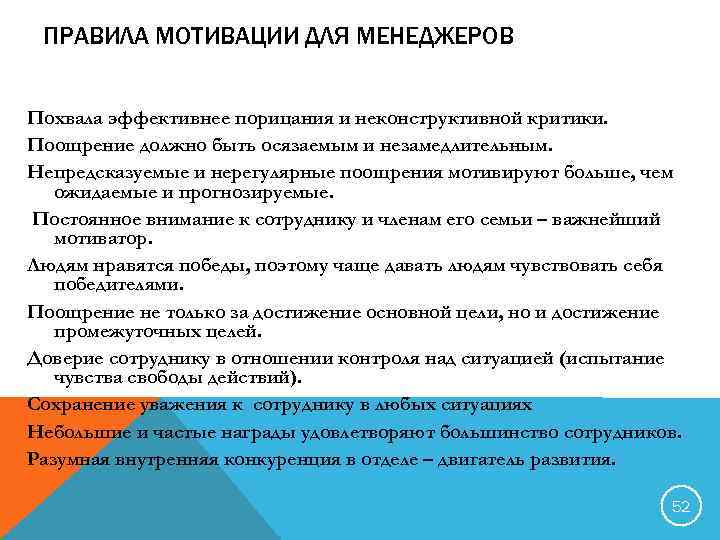 ПРАВИЛА МОТИВАЦИИ ДЛЯ МЕНЕДЖЕРОВ

Похвала эффективнее порицания и неконструктивной критики.

Поощрение должно быть осязаемым и незамедлительным.

Непредсказуемые и нерегулярные поощрения мотивируют больше, чем ожидаемые и прогнозируемые.

Постоянное внимание к сотруднику и членам его семьи – важнейший мотиватор.

Людям нравятся победы, поэтому чаще давать людям чувствовать себя победителями.

Поощрение не только за достижение основной цели, но и достижение промежуточных целей.

Доверие сотруднику в отношении контроля над ситуацией (испытание чувства свободы действий).

Сохранение уважения к сотруднику в любых ситуациях

Небольшие и частые награды удовлетворяют большинство сотрудников.

Разумная внутренняя конкуренция в отделе – двигатель развития.

52